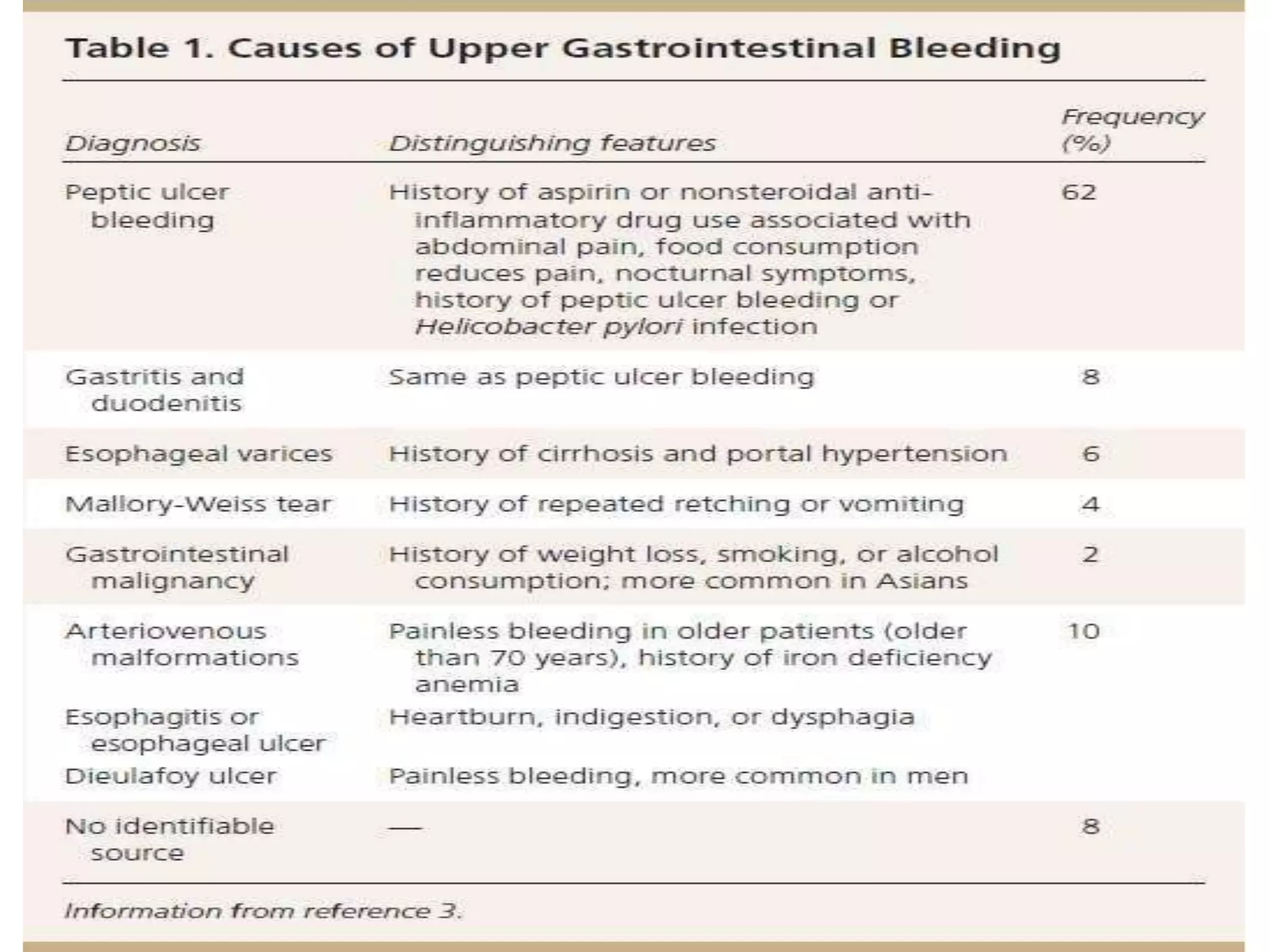 Table 1. Causes of Upper Gastrointestinal Bleeding

| Diagnosis | Distinguishing features | Frequency (%) |
|---|---|---|
| Peptic ulcer bleeding | History of aspirin or nonsteroidal anti-inflammatory drug use associated with abdominal pain, food consumption reduces pain, nocturnal symptoms, history of peptic ulcer bleeding or Helicobacter pylori infection | 62 |
| Gastritis and duodenitis | Same as peptic ulcer bleeding | 8 |
| Esophageal varices | History of cirrhosis and portal hypertension | 6 |
| Mallory-Weiss tear | History of repeated retching or vomiting | 4 |
| Gastrointestinal malignancy | History of weight loss, smoking, or alcohol consumption; more common in Asians | 2 |
| Arteriovenous malformations | Painless bleeding in older patients (older than 70 years), history of iron deficiency anemia | 10 |
| Esophagitis or esophageal ulcer | Heartburn, indigestion, or dysphagia | |
| Dieulafoy ulcer | Painless bleeding, more common in men | |
| No identifiable source | — | 8 |

Information from reference 3.